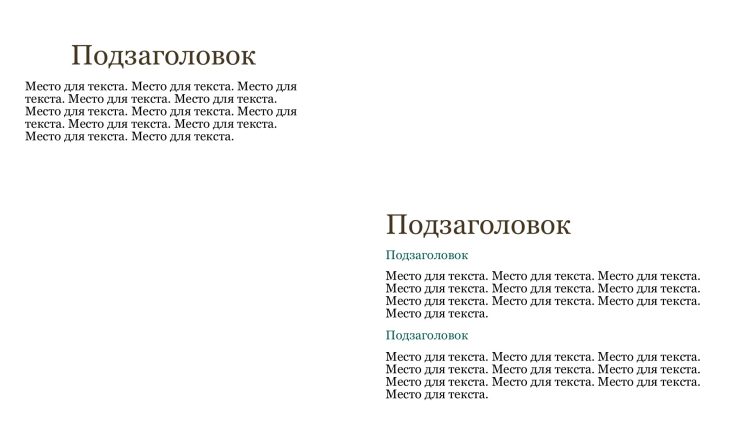 Подзаголовок

Место для текста. Место для текста. Место для текста. Место для текста. Место для текста. Место для текста. Место для текста. Место для текста. Место для текста. Место для текста. Место для текста. Место для текста.

Подзаголовок

Подзаголовок

Место для текста. Место для текста. Место для текста. Место для текста. Место для текста. Место для текста. Место для текста. Место для текста. Место для текста. Место для текста.

Подзаголовок

Место для текста. Место для текста. Место для текста. Место для текста. Место для текста. Место для текста. Место для текста. Место для текста. Место для текста. Место для текста.